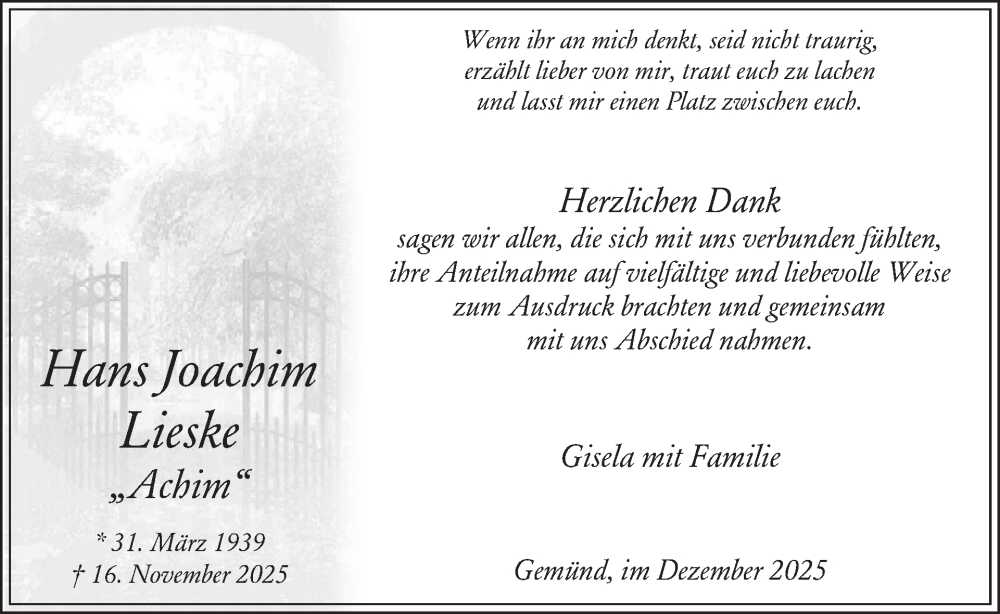 Hans Joachim Lieske
„Achim“

* 31. März 1939
† 16. November 2025

Wenn ihr an mich denkt, seid nicht traurig, erzählt lieber von mir, traut euch zu lachen und lasst mir einen Platz zwischen euch.

Herzlichen Dank
sagen wir allen, die sich mit uns verbunden fühlten, ihre Anteilnahme auf vielfältige und liebevolle Weise zum Ausdruck brachten und gemeinsam mit uns Abschied nahmen.

Gisela mit Familie

Gemünd, im Dezember 2025